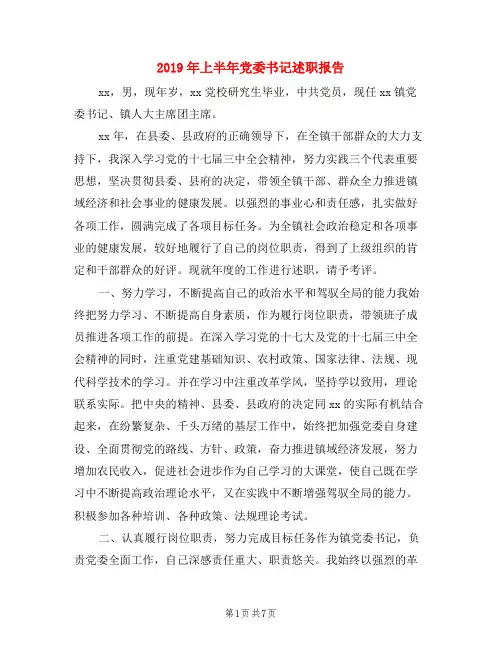 2019年上半年党委书记述职报告

xx，男，现年岁，xx党校研究生毕业，中共党员，现任xx镇党委书记、镇人大主席团主席。

xx年，在县委、县政府的正确领导下，在全镇干部群众的大力支持下，我深入学习党的十七届三中全会精神，努力实践三个代表重要思想，坚决贯彻县委、县府的决定，带领全镇干部、群众全力推进镇域经济和社会事业的健康发展。以强烈的事业心和责任感，扎实做好各项工作，圆满完成了各项目标任务。为全镇社会政治稳定和各项事业的健康发展，较好地履行了自己的岗位职责，得到了上级组织的肯定和干部群众的好评。现就年度的工作进行述职，请予考评。

一、努力学习，不断提高自己的政治水平和驾驭全局的能力我始终把努力学习、不断提高自身素质，作为履行岗位职责，带领班子成员推进各项工作的前提。在深入学习党的十七大及党的十七届三中全会精神的同时，注重党建基础知识、农村政策、国家法律、法规、现代科学技术的学习。并在学习中注重改革学风，坚持学以致用，理论联系实际。把中央的精神、县委、县政府的决定同xx的实际有机结合起来，在纷繁复杂、千头万绪的基层工作中，始终把加强党委自身建设、全面贯彻党的路线、方针、政策，奋力推进镇域经济发展，努力增加农民收入，促进社会进步作为自己学习的大课堂，使自己既在学习中不断提高政治理论水平，又在实践中不断增强驾驭全局的能力。积极参加各种培训、各种政策、法规理论考试。

二、认真履行岗位职责，努力完成目标任务作为镇党委书记，负责党委全面工作，自己深感责任重大、职责悠关。我始终以强烈的革

第1页 共7页